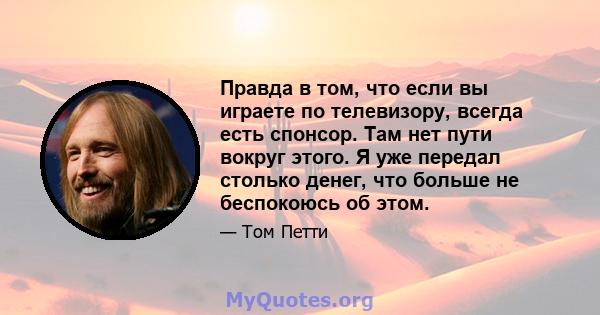 Правда в том, что если вы играете по телевизору, всегда есть спонсор. Там нет пути вокруг этого. Я уже передал столько денег, что больше не беспокоюсь об этом.

— Том Петти

MyQuotes.org